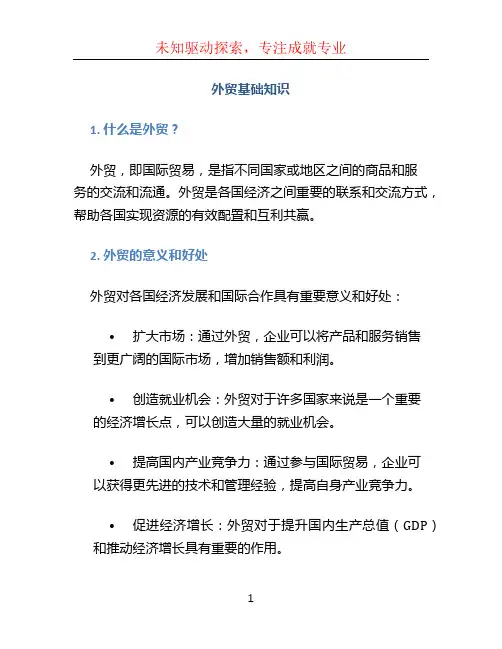 未知驱动探索，专注成就专业

外贸基础知识

1. 什么是外贸？

外贸，即国际贸易，是指不同国家或地区之间的商品和服务的交流和流通。外贸是各国经济之间重要的联系和交流方式，帮助各国实现资源的有效配置和互利共赢。

2. 外贸的意义和好处

外贸对各国经济发展和国际合作具有重要意义和好处：

• 扩大市场：通过外贸，企业可以将产品和服务销售到更广阔的国际市场，增加销售额和利润。

• 创造就业机会：外贸对于许多国家来说是一个重要的经济增长点，可以创造大量的就业机会。

• 提高国内产业竞争力：通过参与国际贸易，企业可以获得更先进的技术和管理经验，提高自身产业竞争力。

• 促进经济增长：外贸对于提升国内生产总值（GDP）和推动经济增长具有重要的作用。

1